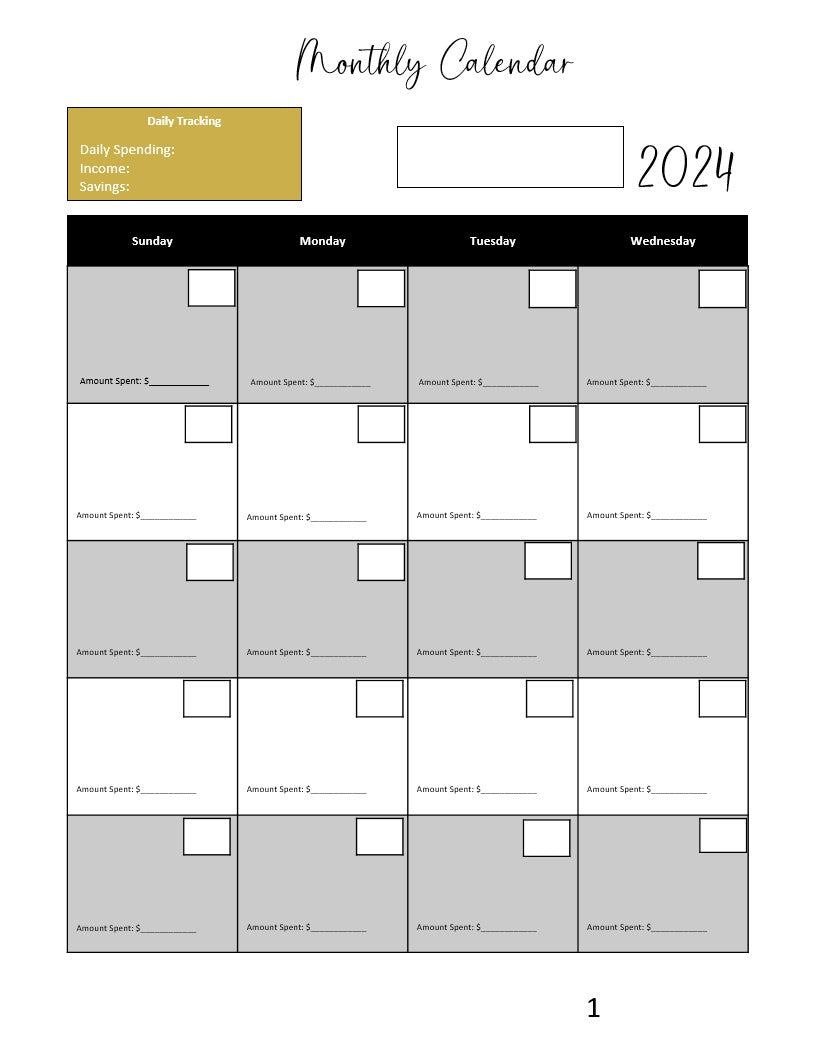 Monthly Calendar

Daily Tracking
Daily Spending:
Income:
Savings:

2024

| Sunday | Monday | Tuesday | Wednesday |
|---|---|---|---|
| Amount Spent: $____ | Amount Spent: $____ | Amount Spent: $____ | Amount Spent: $____ |
| Amount Spent: $____ | Amount Spent: $____ | Amount Spent: $____ | Amount Spent: $____ |
| Amount Spent: $____ | Amount Spent: $____ | Amount Spent: $____ | Amount Spent: $____ |
| Amount Spent: $____ | Amount Spent: $____ | Amount Spent: $____ | Amount Spent: $____ |
| Amount Spent: $____ | Amount Spent: $____ | Amount Spent: $____ | Amount Spent: $____ |

1